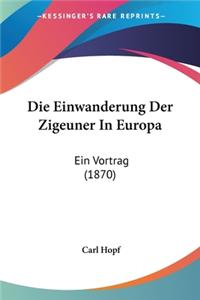 KESSINGER'S RARE REPRINTS

Die Einwanderung Der Zigeuner In Europa

Ein Vortrag
(1870)

Carl Hopf